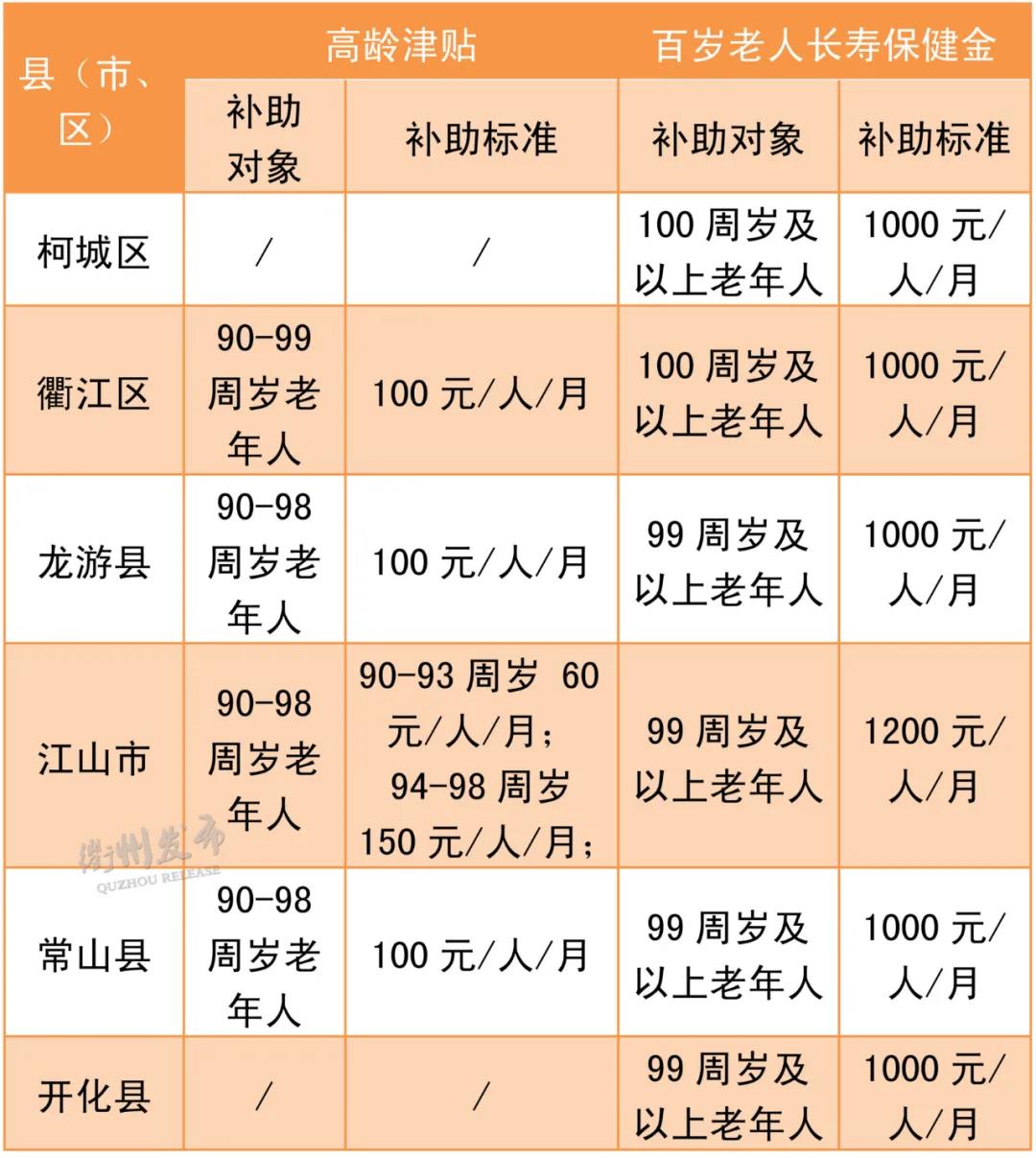 | 县（市、区） | 高龄津贴 | | 百岁老人长寿保健金 | |
|---|---|---|---|---|
| | 补助对象 | 补助标准 | 补助对象 | 补助标准 |
| 柯城区 | / | / | 100 周岁及以上老年人 | 1000 元/人/月 |
| 衢江区 | 90-99 周岁老年人 | 100 元/人/月 | 100 周岁及以上老年人 | 1000 元/人/月 |
| 龙游县 | 90-98 周岁老年人 | 100 元/人/月 | 99 周岁及以上老年人 | 1000 元/人/月 |
| 江山市 | 90-98 周岁老年人 | 90-93 周岁 60 元/人/月；94-98 周岁 150 元/人/月； | 99 周岁及以上老年人 | 1200 元/人/月 |
| 常山县 | 90-98 周岁老年人 | 100 元/人/月 | 99 周岁及以上老年人 | 1000 元/人/月 |
| 开化县 | / | / | 99 周岁及以上老年人 | 1000 元/人/月 |

衢州发布
QUZHOU RELEASE